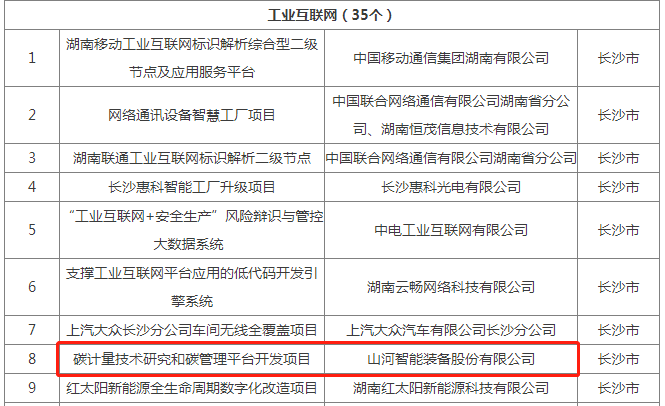 | 工业互联网（35个） | | | |
|---|---|---|---|
| 1 | 湖南移动工业互联网标识解析综合型二级节点及应用服务平台 | 中国移动通信集团湖南有限公司 | 长沙市 |
| 2 | 网络通讯设备智慧工厂项目 | 中国联合网络通信有限公司湖南省分公司、湖南恒茂信息技术有限公司 | 长沙市 |
| 3 | 湖南联通工业互联网标识解析二级节点 | 中国联合网络通信有限公司湖南省分公司 | 长沙市 |
| 4 | 长沙惠科智能工厂升级项目 | 长沙惠科光电有限公司 | 长沙市 |
| 5 | “工业互联网+安全生产”风险辨识与管控大数据系统 | 中电工业互联网有限公司 | 长沙市 |
| 6 | 支撑工业互联网平台应用的低代码开发引擎系统 | 湖南云畅网络科技有限公司 | 长沙市 |
| 7 | 上汽大众长沙分公司车间无线全覆盖项目 | 上汽大众汽车有限公司长沙分公司 | 长沙市 |
| 8 | 碳计量技术研究和碳管理平台开发项目 | 山河智能装备股份有限公司 | 长沙市 |
| 9 | 红太阳新能源全生命周期数字化改造项目 | 湖南红太阳新能源科技有限公司 | 长沙市 |